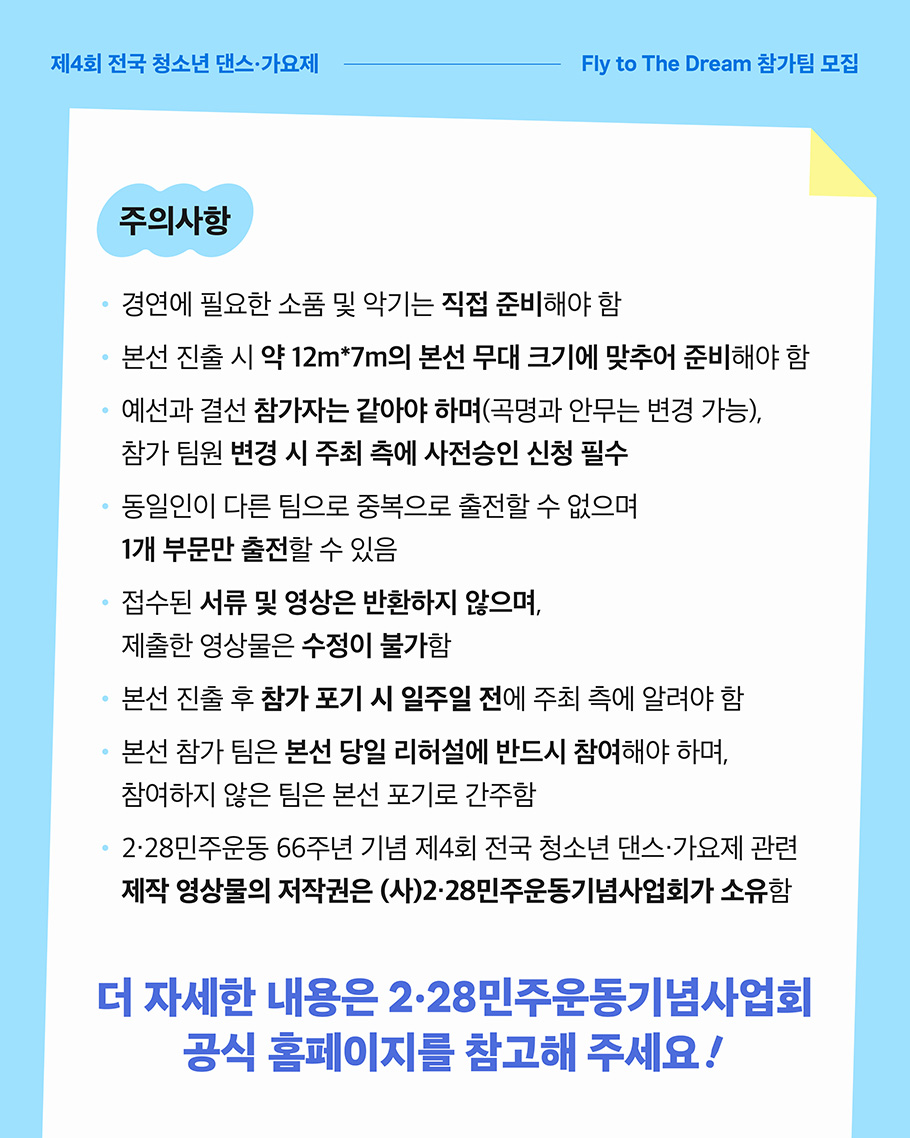 제4회 전국 청소년 댄스·가요제

Fly to The Dream 참가팀 모집

주의사항

• 경연에 필요한 소품 및 악기는 직접 준비해야 함

• 본선 진출 시 약 12m*7m의 본선 무대 크기에 맞추어 준비해야 함

• 예선과 결선 참가자는 같아야 하며(곡명과 안무는 변경 가능), 참가 팀원 변경 시 주최 측에 사전승인 신청 필수

• 동일인이 다른 팀으로 중복으로 출전할 수 없으며 1개 부문만 출전할 수 있음

• 접수된 서류 및 영상은 반환하지 않으며, 제출한 영상물은 수정이 불가함

• 본선 진출 후 참가 포기 시 일주일 전에 주최 측에 알려야 함

• 본선 참가 팀은 본선 당일 리허설에 반드시 참여해야 하며, 참여하지 않은 팀은 본선 포기로 간주함

• 2·28민주운동 66주년 기념 제4회 전국 청소년 댄스·가요제 관련 제작 영상물의 저작권은 (사)2·28민주운동기념사업회가 소유함

더 자세한 내용은 2·28민주운동기념사업회 공식 홈페이지를 참고해 주세요!